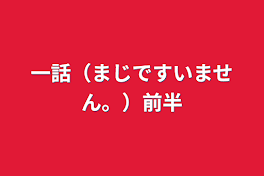 一話（まじですいません。）前半